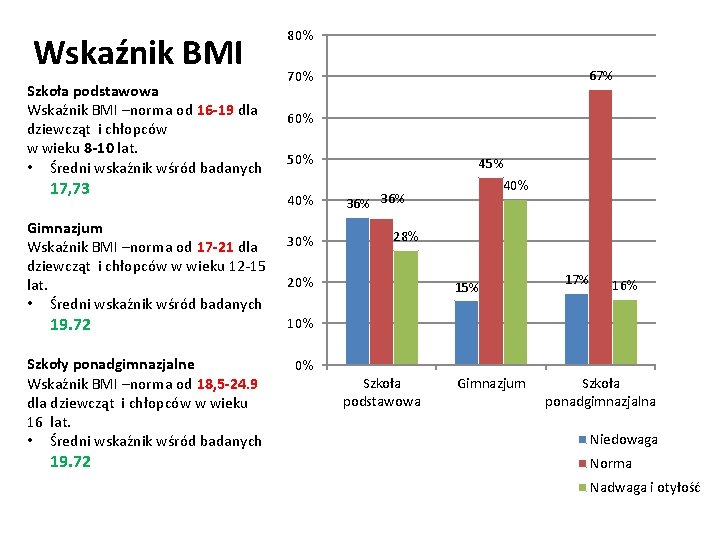 Wskaźnik BMI

Szkoła podstawowa
Wskaźnik BMI –norma od 16-19 dla dziewcząt i chłopców w wieku 8-10 lat.
• Średni wskaźnik wśród badanych 17,73

Gimnazjum
Wskaźnik BMI –norma od 17-21 dla dziewcząt i chłopców w wieku 12-15 lat.
• Średni wskaźnik wśród badanych 19.72

Szkoły ponadgimnazjalne
Wskaźnik BMI –norma od 18,5-24.9 dla dziewcząt i chłopców w wieku 16 lat.
• Średni wskaźnik wśród badanych 19.72

80%
70%
60%
50%
40%
30%
20%
10%
0%

36% 36% 28%
15% 45% 40%
17% 67% 16%

Szkoła podstawowa
Gimnazjum
Szkoła ponadgimnazjalna

Niedowaga
Norma
Nadwaga i otyłość